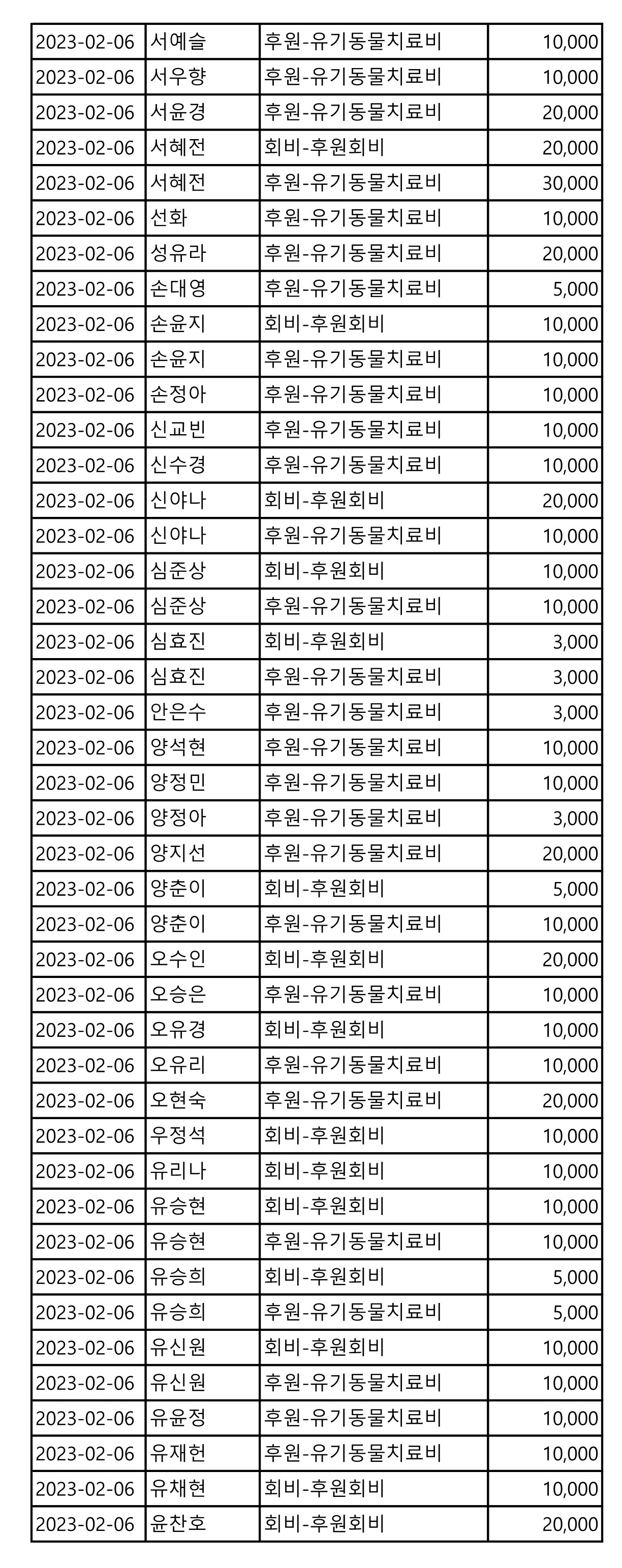 | | | | |
|---|---|---|---|
| 2023-02-06 | 서예슬 | 후원-유기동물치료비 | 10,000 |
| 2023-02-06 | 서우향 | 후원-유기동물치료비 | 10,000 |
| 2023-02-06 | 서윤경 | 후원-유기동물치료비 | 20,000 |
| 2023-02-06 | 서혜전 | 회비-후원회비 | 20,000 |
| 2023-02-06 | 서혜전 | 후원-유기동물치료비 | 30,000 |
| 2023-02-06 | 선화 | 후원-유기동물치료비 | 10,000 |
| 2023-02-06 | 성유라 | 후원-유기동물치료비 | 20,000 |
| 2023-02-06 | 손대영 | 후원-유기동물치료비 | 5,000 |
| 2023-02-06 | 손윤지 | 회비-후원회비 | 10,000 |
| 2023-02-06 | 손윤지 | 후원-유기동물치료비 | 10,000 |
| 2023-02-06 | 손정아 | 후원-유기동물치료비 | 10,000 |
| 2023-02-06 | 신교빈 | 후원-유기동물치료비 | 10,000 |
| 2023-02-06 | 신수경 | 후원-유기동물치료비 | 10,000 |
| 2023-02-06 | 신야나 | 회비-후원회비 | 20,000 |
| 2023-02-06 | 신야나 | 후원-유기동물치료비 | 10,000 |
| 2023-02-06 | 심준상 | 회비-후원회비 | 10,000 |
| 2023-02-06 | 심준상 | 후원-유기동물치료비 | 10,000 |
| 2023-02-06 | 심효진 | 회비-후원회비 | 3,000 |
| 2023-02-06 | 심효진 | 후원-유기동물치료비 | 3,000 |
| 2023-02-06 | 안은수 | 후원-유기동물치료비 | 3,000 |
| 2023-02-06 | 양석현 | 후원-유기동물치료비 | 10,000 |
| 2023-02-06 | 양정민 | 후원-유기동물치료비 | 10,000 |
| 2023-02-06 | 양정아 | 후원-유기동물치료비 | 3,000 |
| 2023-02-06 | 양지선 | 후원-유기동물치료비 | 20,000 |
| 2023-02-06 | 양춘이 | 회비-후원회비 | 5,000 |
| 2023-02-06 | 양춘이 | 후원-유기동물치료비 | 10,000 |
| 2023-02-06 | 오수인 | 회비-후원회비 | 20,000 |
| 2023-02-06 | 오승은 | 후원-유기동물치료비 | 10,000 |
| 2023-02-06 | 오유경 | 회비-후원회비 | 10,000 |
| 2023-02-06 | 오유리 | 후원-유기동물치료비 | 10,000 |
| 2023-02-06 | 오현숙 | 후원-유기동물치료비 | 20,000 |
| 2023-02-06 | 우정석 | 회비-후원회비 | 10,000 |
| 2023-02-06 | 유리나 | 회비-후원회비 | 10,000 |
| 2023-02-06 | 유승현 | 회비-후원회비 | 10,000 |
| 2023-02-06 | 유승현 | 후원-유기동물치료비 | 10,000 |
| 2023-02-06 | 유승희 | 회비-후원회비 | 5,000 |
| 2023-02-06 | 유승희 | 후원-유기동물치료비 | 5,000 |
| 2023-02-06 | 유신원 | 회비-후원회비 | 10,000 |
| 2023-02-06 | 유신원 | 후원-유기동물치료비 | 10,000 |
| 2023-02-06 | 유윤정 | 후원-유기동물치료비 | 10,000 |
| 2023-02-06 | 유재헌 | 후원-유기동물치료비 | 10,000 |
| 2023-02-06 | 유채현 | 회비-후원회비 | 10,000 |
| 2023-02-06 | 윤찬호 | 회비-후원회비 | 20,000 |